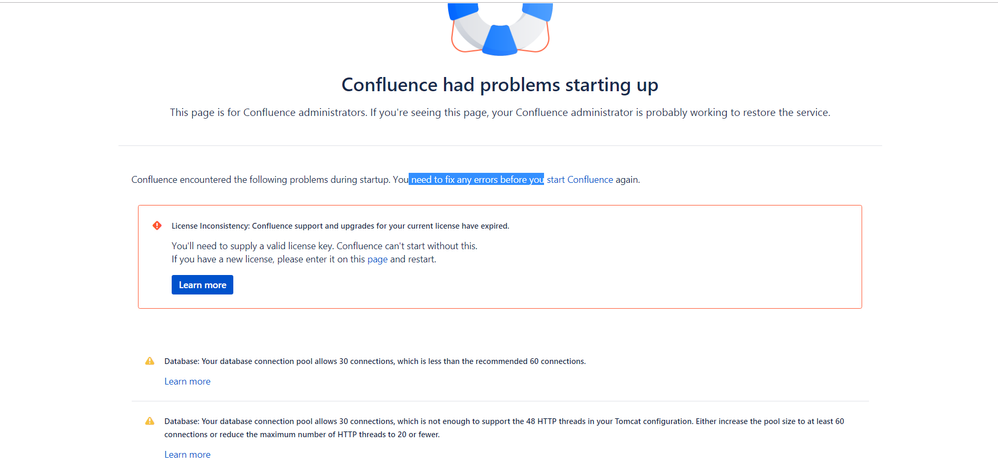 Confluence had problems starting up

This page is for Confluence administrators. If you're seeing this page, your Confluence administrator is probably working to restore the service.

Confluence encountered the following problems during startup. You need to fix any errors before you start Confluence again.

License Inconsistency: Confluence support and upgrades for your current license have expired.

You'll need to supply a valid license key. Confluence can't start without this.
If you have a new license, please enter it on this page and restart.

Learn more

Database: Your database connection pool allows 30 connections, which is less than the recommended 60 connections.

Learn more

Database: Your database connection pool allows 30 connections, which is not enough to support the 48 HTTP threads in your Tomcat configuration. Either increase the pool size to at least 60 connections or reduce the maximum number of HTTP threads to 20 or fewer.

Learn more